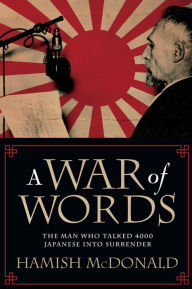 A WAR of WORDS

THE MAN WHO TALKED 4000 JAPANESE INTO SURRENDER

HAMISH McDONALD